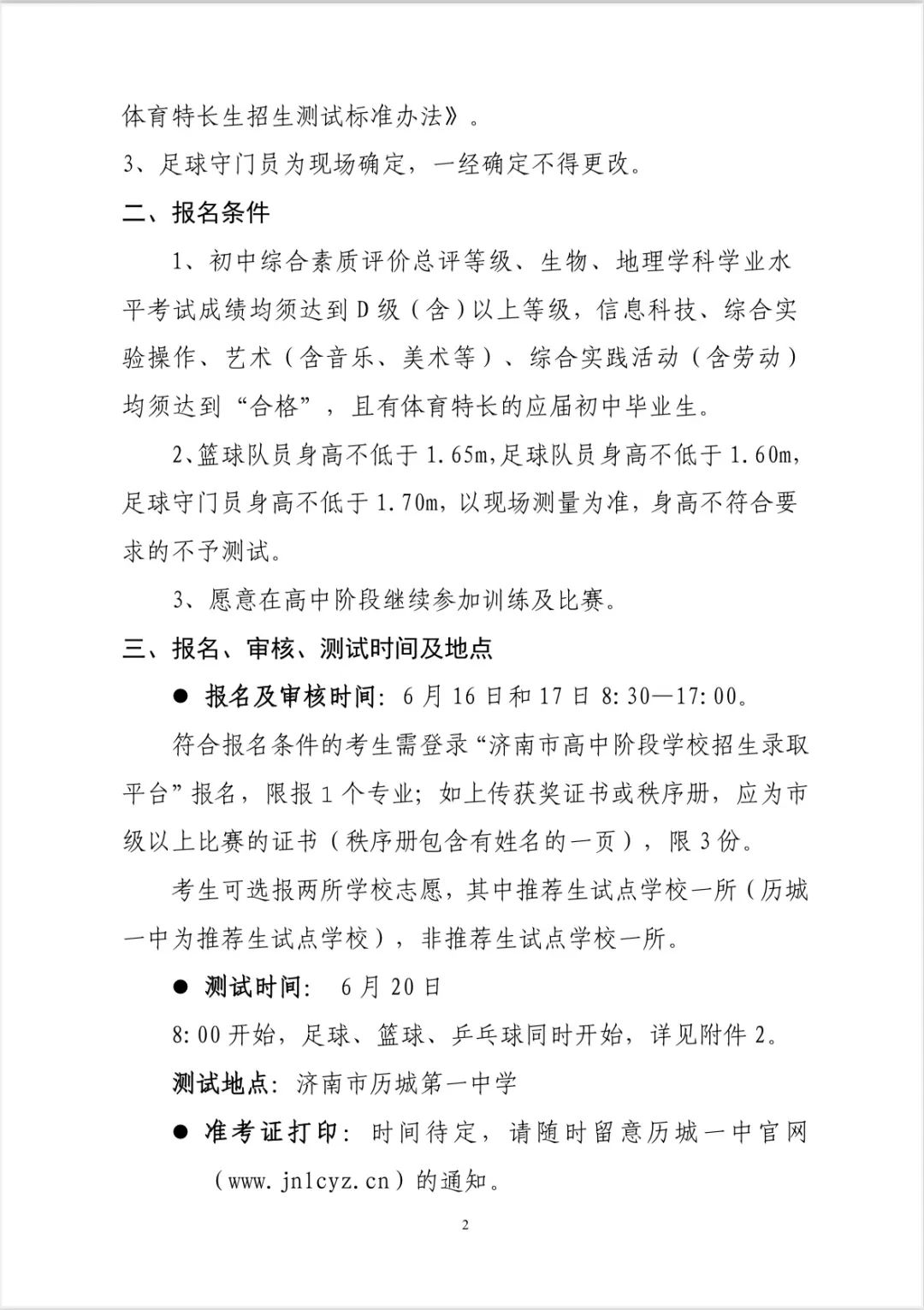 体育特长生招生测试标准办法》。

3、足球守门员为现场确定，一经确定不得更改。

二、报名条件

1、初中综合素质评价总评等级、生物、地理学科学业水平考试成绩均须达到D级（含）以上等级，信息科技、综合实验操作、艺术（含音乐、美术等）、综合实践活动（含劳动）均须达到“合格”，且有体育特长的应届初中毕业生。

2、篮球队员身高不低于1.65m，足球队员身高不低于1.60m，足球守门员身高不低于1.70m，以现场测量为准，身高不符合要求的不予测试。

3、愿意在高中阶段继续参加训练及比赛。

三、报名、审核、测试时间及地点

● 报名及审核时间：6月16日和17日 8:30—17:00。

符合报名条件的考生需登录“济南市高中阶段学校招生录取平台”报名，限报1个专业；如上传获奖证书或秩序册，应为市级以上比赛的证书（秩序册包含有姓名的一页），限3份。

考生可选报两所学校志愿，其中推荐生试点学校一所（历城一中为推荐生试点学校），非推荐生试点学校一所。

● 测试时间： 6月20日

8:00开始，足球、篮球、乒乓球同时开始，详见附件2。

测试地点：济南市历城第一中学

● 准考证打印：时间待定，请随时留意历城一中官网（www.jnlcyz.cn）的通知。

2